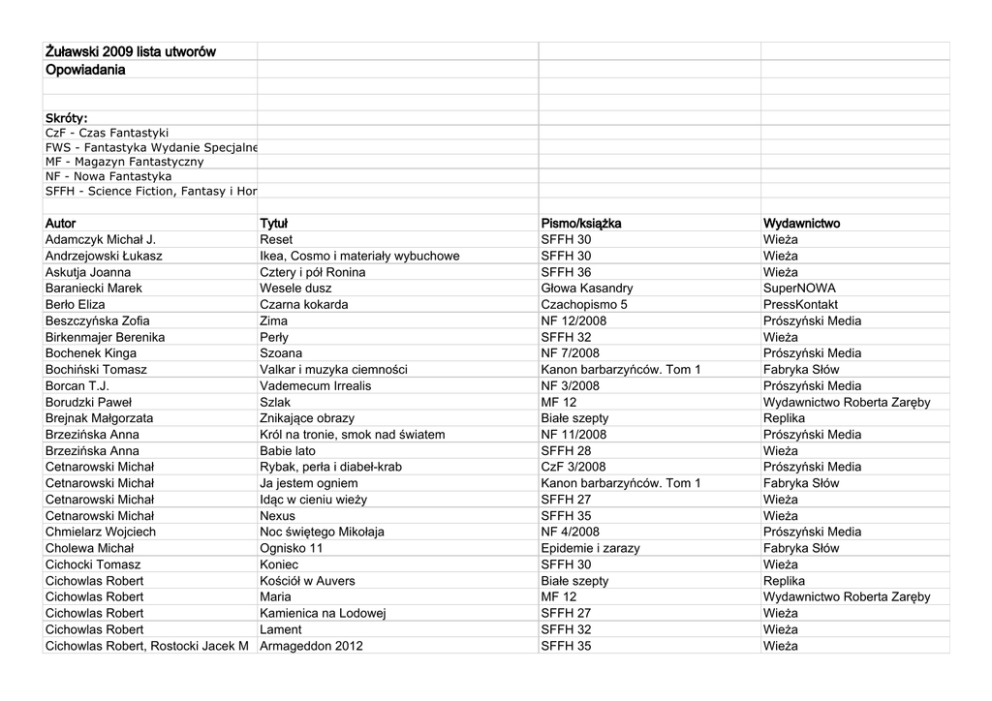 Żuławski 2009 lista utworów
Opowiadania

Skróty:
CzF - Czas Fantastyki
FWS - Fantastyka Wydanie Specjalne
MF - Magazyn Fantastyczny
NF - Nowa Fantastyka
SFFH - Science Fiction, Fantasy i Hor

| Autor | Tytuł | Pismo/książka | Wydawnictwo |
|---|---|---|---|
| Adamczyk Michał J. | Reset | SFFH 30 | Wieża |
| Andrzejowski Łukasz | Ikea, Cosmo i materiały wybuchowe | SFFH 30 | Wieża |
| Askutja Joanna | Cztery i pół Ronina | SFFH 36 | Wieża |
| Baraniecki Marek | Wesele dusz | Głowa Kasandry | SuperNOWA |
| Berło Eliza | Czarna kokarda | Czachopismo 5 | PressKontakt |
| Beszczyńska Zofia | Zima | NF 12/2008 | Prószyński Media |
| Birkenmajer Berenika | Perły | SFFH 32 | Wieża |
| Bochenek Kinga | Szoana | NF 7/2008 | Prószyński Media |
| Bochiński Tomasz | Valkar i muzyka ciemności | Kanon barbarzyńców. Tom 1 | Fabryka Słów |
| Borcan T.J. | Vademecum Irrealis | NF 3/2008 | Prószyński Media |
| Borudzki Paweł | Szlak | MF 12 | Wydawnictwo Roberta Zaręby |
| Brejnak Małgorzata | Znikające obrazy | Białe szepty | Replika |
| Brzezińska Anna | Król na tronie, smok nad światem | NF 11/2008 | Prószyński Media |
| Brzezińska Anna | Babie lato | SFFH 28 | Wieża |
| Cetnarowski Michał | Rybak, perła i diabeł-krab | CzF 3/2008 | Prószyński Media |
| Cetnarowski Michał | Ja jestem ogniem | Kanon barbarzyńców. Tom 1 | Fabryka Słów |
| Cetnarowski Michał | Idąc w cieniu wieży | SFFH 27 | Wieża |
| Cetnarowski Michał | Nexus | SFFH 35 | Wieża |
| Chmielarz Wojciech | Noc świętego Mikołaja | NF 4/2008 | Prószyński Media |
| Cholewa Michał | Ognisko 11 | Epidemie i zarazy | Fabryka Słów |
| Cichocki Tomasz | Koniec | SFFH 30 | Wieża |
| Cichowlas Robert | Kościół w Auvers | Białe szepty | Replika |
| Cichowlas Robert | Maria | MF 12 | Wydawnictwo Roberta Zaręby |
| Cichowlas Robert | Kamienica na Lodowej | SFFH 27 | Wieża |
| Cichowlas Robert | Lament | SFFH 32 | Wieża |
| Cichowlas Robert, Rostocki Jacek M | Armageddon 2012 | SFFH 35 | Wieża |